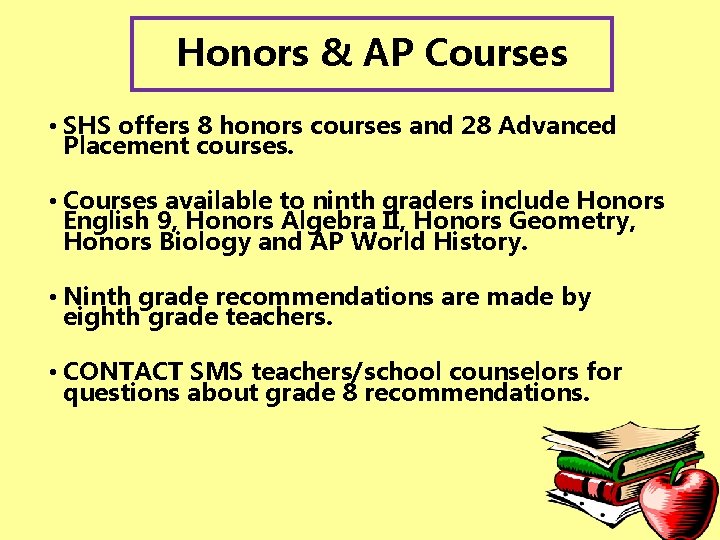 Honors & AP Courses

• SHS offers 8 honors courses and 28 Advanced Placement courses.

• Courses available to ninth graders include Honors English 9, Honors Algebra II, Honors Geometry, Honors Biology and AP World History.

• Ninth grade recommendations are made by eighth grade teachers.

• CONTACT SMS teachers/school counselors for questions about grade 8 recommendations.